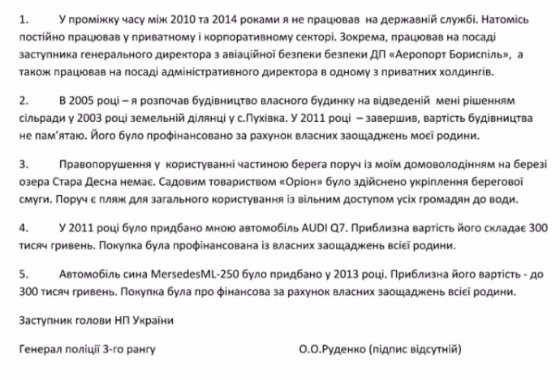 1. У проміжку часу між 2010 та 2014 роками я не працював на державній службі. Натомісь постійно працював у приватному і корпоративному секторі. Зокрема, працював на посаді заступника генерального директора з авіаційної безпеки безпеки ДП «Аеропорт Бориспіль», а також працював на посаді адміністративного директора в одному з приватних холдингів.

2. В 2005 році – я розпочав будівництво власного будинку на відведеній мені рішенням сільради у 2003 році земельній ділянці у с.Пухівка. У 2011 році – завершив, вартість будівництва не пам'ятаю. Його було профінансовано за рахунок власних заощаджень моєї родини.

3. Правопорушення у користуванні частиною берега поруч із моїм домоволодінням на березі озера Стара Десна немає. Садовим товариством «Оріон» було здійснено укріплення берегової смуги. Поруч є пляж для загального користування із вільним доступом усіх громадян до води.

4. У 2011 році було придбано мною автомобіль AUDI Q7. Приблизна вартість його складає 300 тисяч гривень. Покупка була профінансована із власних заощаджень всієї родини.

5. Автомобіль сина MersedesML-250 було придбано у 2013 році. Приблизна його вартість - до 300 тисяч гривень. Покупка була про фінансова за рахунок власних заощаджень всієї родини.

Заступник голови НП України

Генерал поліції 3-го рангу О.О.Руденко (підпис відсутній)